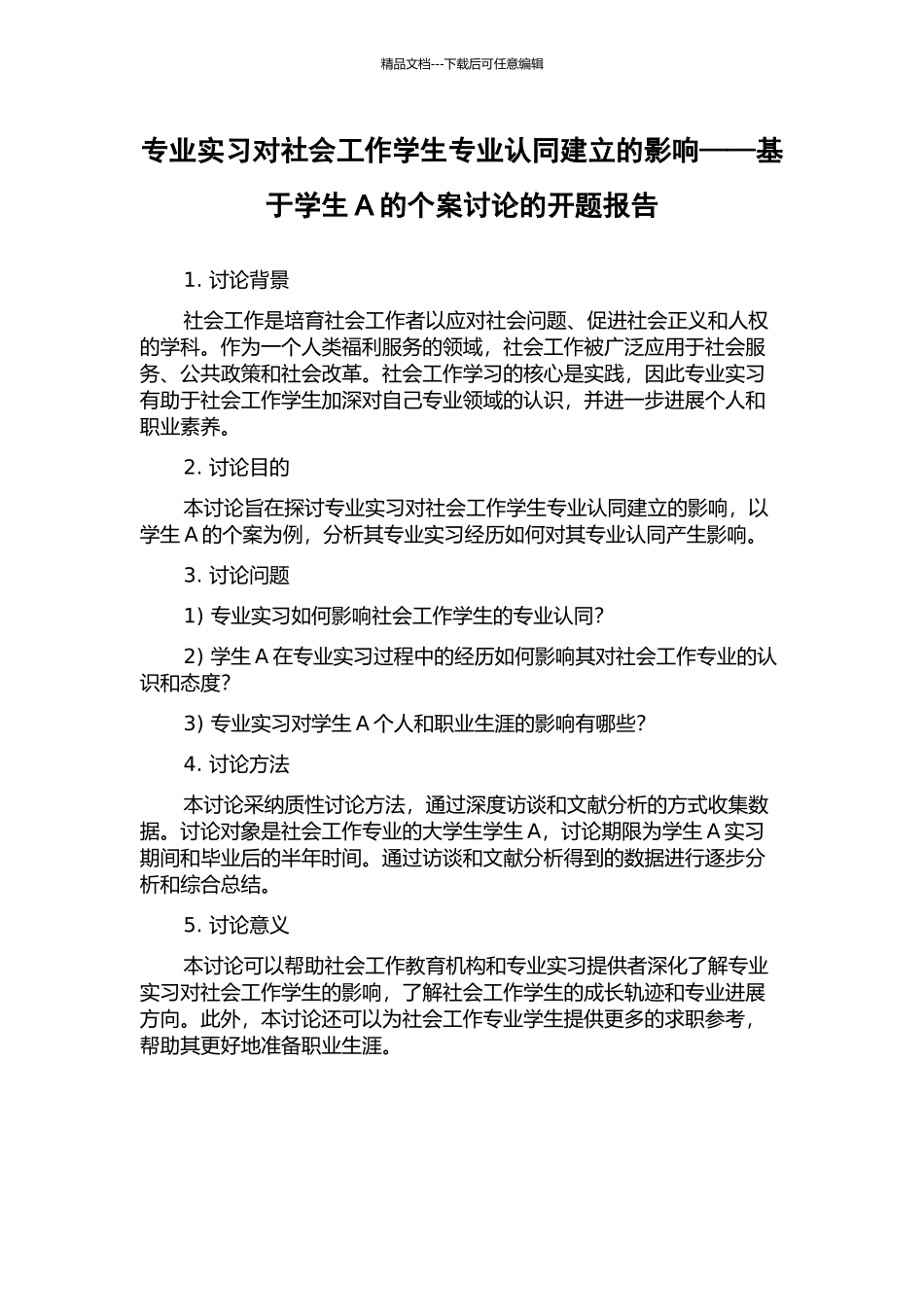 精品文档---下载后可任意编辑

专业实习对社会工作学生专业认同建立的影响——基于学生 A 的个案讨论的开题报告

1. 讨论背景

社会工作是培育社会工作者以应对社会问题、促进社会正义和人权的学科。作为一个人类福利服务的领域，社会工作被广泛应用于社会服务、公共政策和社会改革。社会工作学习的核心是实践，因此专业实习有助于社会工作学生加深对自己专业领域的认识，并进一步进展个人和职业素养。

2. 讨论目的

本讨论旨在探讨专业实习对社会工作学生专业认同建立的影响，以学生 A 的个案为例，分析其专业实习经历如何对其专业认同产生影响。

3. 讨论问题

1) 专业实习如何影响社会工作学生的专业认同?

2) 学生 A 在专业实习过程中的经历如何影响其对社会工作专业的认识和态度?

3) 专业实习对学生 A 个人和职业生涯的影响有哪些?

4. 讨论方法

本讨论采纳质性讨论方法，通过深度访谈和文献分析的方式收集数据。讨论对象是社会工作专业的大学生学生 A，讨论期限为学生 A 实习期间和毕业后的半年时间。通过访谈和文献分析得到的数据进行逐步分析和综合总结。

5. 讨论意义

本讨论可以帮助社会工作教育机构和专业实习提供者深化了解专业实习对社会工作学生的影响，了解社会工作学生的成长轨迹和专业进展方向。此外，本讨论还可以为社会工作专业学生提供更多的求职参考，帮助其更好地准备职业生涯。